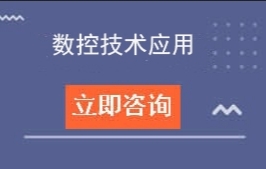 数控技术应用

立即咨询